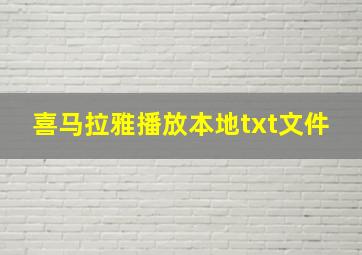 喜马拉雅播放本地txt文件